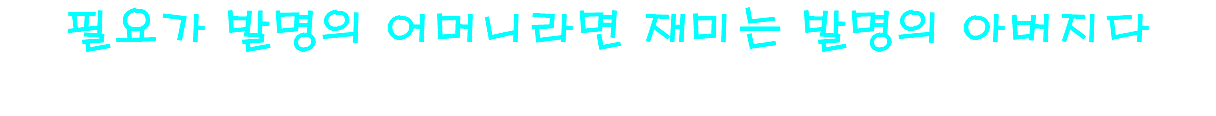 필요가 발명의 어머니라면 재미는 발명의 아버지다